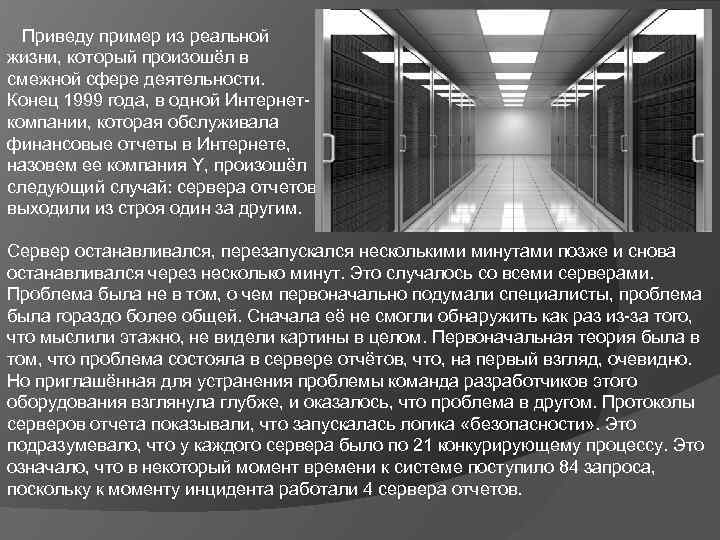 Приведу пример из реальной жизни, который произошёл в смежной сфере деятельности. Конец 1999 года, в одной Интернет-компании, которая обслуживала финансовые отчеты в Интернете, назовем ее компания Y, произошёл следующий случай: сервера отчетов выходили из строя один за другим.

Сервер останавливался, перезапускался несколькими минутами позже и снова останавливался через несколько минут. Это случалось со всеми серверами. Проблема была не в том, о чем первоначально подумали специалисты, проблема была гораздо более общей. Сначала её не смогли обнаружить как раз из-за того, что мыслили этажно, не видели картины в целом. Первоначальная теория была в том, что проблема состояла в сервере отчётов, что, на первый взгляд, очевидно. Но приглашённая для устранения проблемы команда разработчиков этого оборудования взглянула глубже, и оказалось, что проблема в другом. Протоколы серверов отчета показывали, что запускалась логика «безопасности». Это подразумевало, что у каждого сервера было по 21 конкурирующему процессу. Это означало, что в некоторый момент времени к системе поступило 84 запроса, поскольку к моменту инцидента работали 4 сервера отчетов.